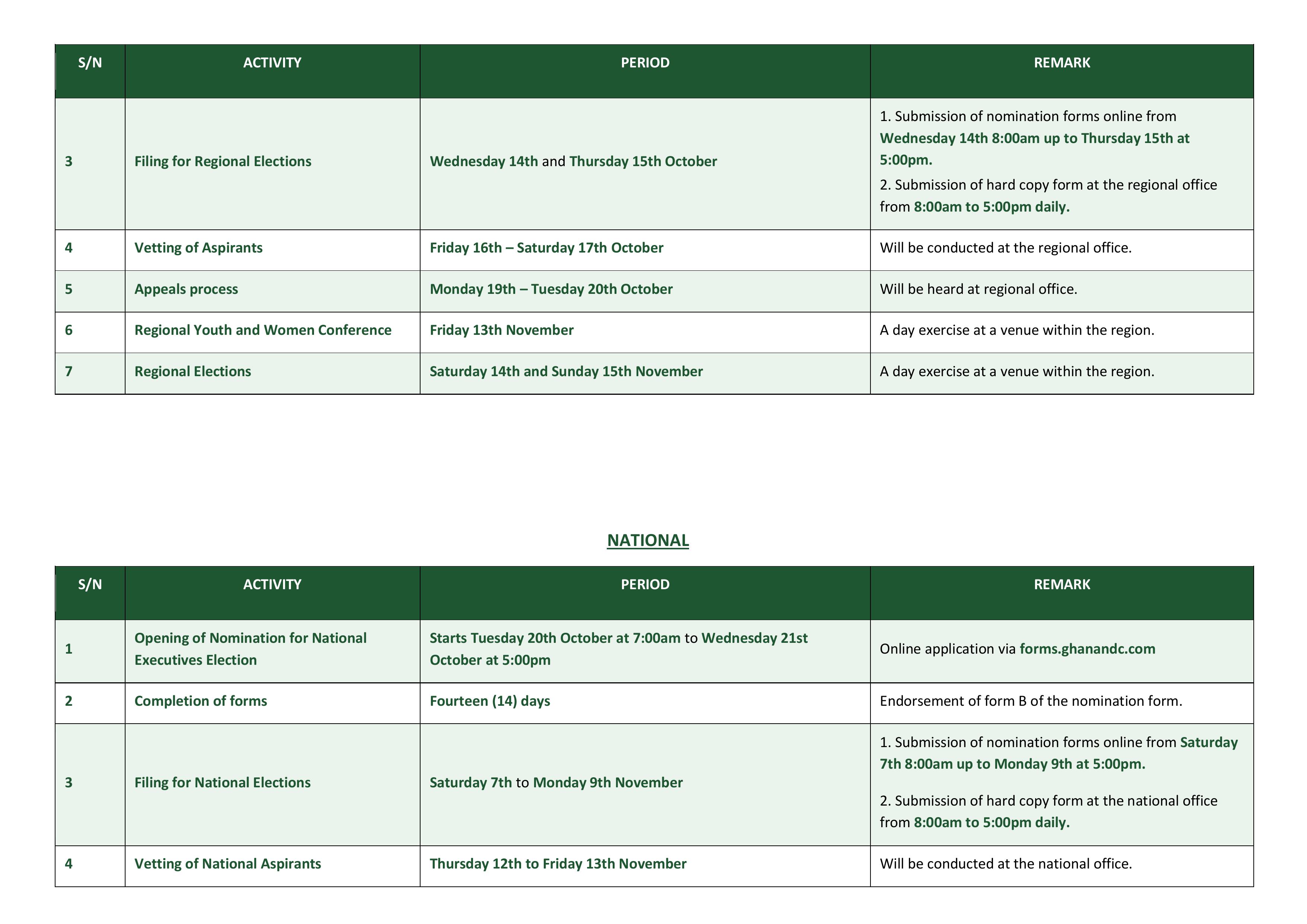 | S/N | ACTIVITY | PERIOD | REMARK |
|---|---|---|---|
| 3 | Filing for Regional Elections | Wednesday 14th and Thursday 15th October | 1. Submission of nomination forms online from Wednesday 14th 8:00am up to Thursday 15th at 5:00pm. 2. Submission of hard copy form at the regional office from 8:00am to 5:00pm daily. |
| 4 | Vetting of Aspirants | Friday 16th – Saturday 17th October | Will be conducted at the regional office. |
| 5 | Appeals process | Monday 19th – Tuesday 20th October | Will be heard at regional office. |
| 6 | Regional Youth and Women Conference | Friday 13th November | A day exercise at a venue within the region. |
| 7 | Regional Elections | Saturday 14th and Sunday 15th November | A day exercise at a venue within the region. |

NATIONAL

| S/N | ACTIVITY | PERIOD | REMARK |
|---|---|---|---|
| 1 | Opening of Nomination for National Executives Election | Starts Tuesday 20th October at 7:00am to Wednesday 21st October at 5:00pm | Online application via forms.ghanandc.com |
| 2 | Completion of forms | Fourteen (14) days | Endorsement of form B of the nomination form. |
| 3 | Filing for National Elections | Saturday 7th to Monday 9th November | 1. Submission of nomination forms online from Saturday 7th 8:00am up to Monday 9th at 5:00pm. 2. Submission of hard copy form at the national office from 8:00am to 5:00pm daily. |
| 4 | Vetting of National Aspirants | Thursday 12th to Friday 13th November | Will be conducted at the national office. |